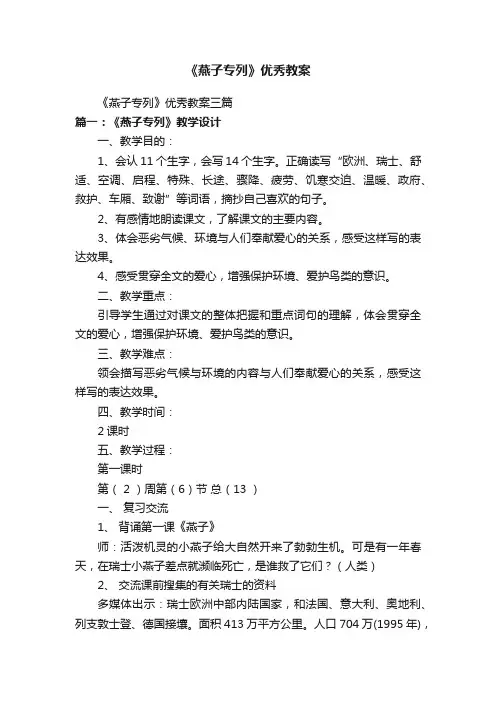 《燕子专列》优秀教案

《燕子专列》优秀教案三篇

篇一：《燕子专列》教学设计

一、教学目的：

1、会认 11 个生字，会写 14 个生字。正确读写“欧洲、瑞士、舒适、空调、启程、特殊、长途、骤降、疲劳、饥寒交迫、温暖、政府、救护、车厢、致谢”等词语，摘抄自己喜欢的句子。

2、有感情地朗读课文，了解课文的主要内容。

3、体会恶劣气候、环境与人们奉献爱心的关系，感受这样写的表达效果。

4、感受贯穿全文的爱心，增强保护环境、爱护鸟类的意识。

二、教学重点：

引导学生通过对课文的整体把握和重点词句的理解，体会贯穿全文的爱心，增强保护环境、爱护鸟类的意识。

三、教学难点：

领会描写恶劣气候与环境的内容与人们奉献爱心的关系，感受这样写的表达效果。

四、教学时间：

2 课时

五、教学过程：

第一课时

第（ 2 ）周第（ 6 ）节 总（ 13 ）

一、 复习交流

1、 背诵第一课《燕子》

师：活泼机灵的小燕子给大自然开来了勃勃生机。可是有一年春天，在瑞士小燕子差点就濒临死亡，是谁救了它们？（人类）

2、 交流课前搜集的有关瑞士的资料

多媒体出示：瑞士欧洲中部内陆国家，和法国、意大利、奥地利、列支敦士登、德国接壤。面积 413 万平方公里。人口 704 万(1995 年)，